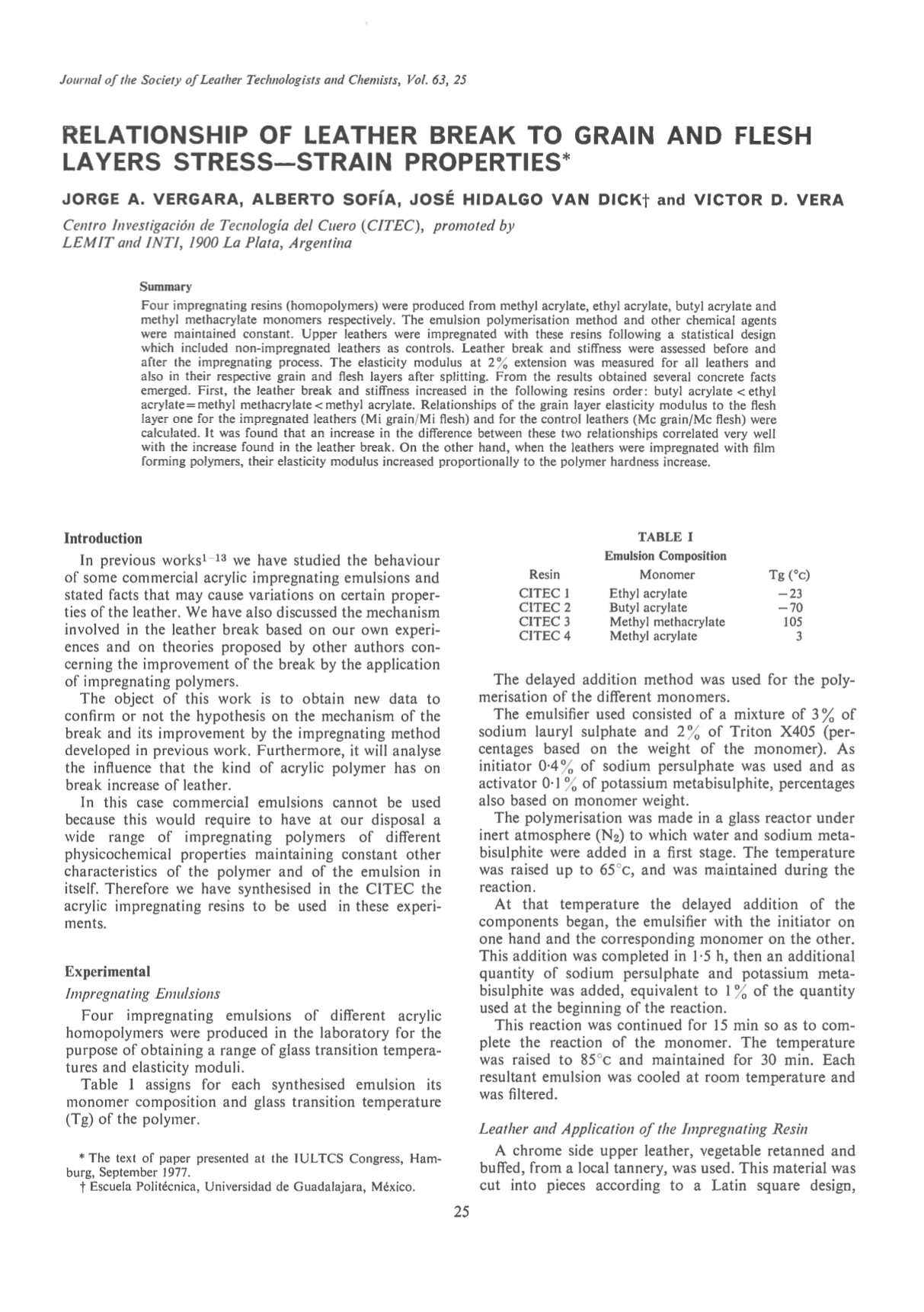 Journal of the Society of Leather Technologists and Chemists, Vol. 63, 25

RELATIONSHIP OF LEATHER BREAK TO GRAIN AND FLESH LAYERS STRESS—STRAIN PROPERTIES*

JORGE A. VERGARA, ALBERTO SOFÍA, JOSÉ HIDALGO VAN DICK† and VICTOR D. VERA

Centro Investigación de Tecnología del Cuero (CITEC), promoted by LEMIT and INTI, 1900 La Plata, Argentina

Summary

Four impregnating resins (homopolymers) were produced from methyl acrylate, ethyl acrylate, butyl acrylate and methyl methacrylate monomers respectively. The emulsion polymerisation method and other chemical agents were maintained constant. Upper leathers were impregnated with these resins following a statistical design which included non-impregnated leathers as controls. Leather break and stiffness were assessed before and after the impregnating process. The elasticity modulus at 2% extension was measured for all leathers and also in their respective grain and flesh layers after splitting. From the results obtained several concrete facts emerged. First, the leather break and stiffness increased in the following resins order: butyl acrylate < ethyl acrylate = methyl methacrylate < methyl acrylate. Relationships of the grain layer elasticity modulus to the flesh layer one for the impregnated leathers (Mi grain/Mi flesh) and for the control leathers (Mc grain/Mc flesh) were calculated. It was found that an increase in the difference between these two relationships correlated very well with the increase found in the leather break. On the other hand, when the leathers were impregnated with film forming polymers, their elasticity modulus increased proportionally to the polymer hardness increase.

Introduction

In previous works$^{1-13}$ we have studied the behaviour of some commercial acrylic impregnating emulsions and stated facts that may cause variations on certain properties of the leather. We have also discussed the mechanism involved in the leather break based on our own experiences and on theories proposed by other authors concerning the improvement of the break by the application of impregnating polymers.

The object of this work is to obtain new data to confirm or not the hypothesis on the mechanism of the break and its improvement by the impregnating method developed in previous work. Furthermore, it will analyse the influence that the kind of acrylic polymer has on break increase of leather.

In this case commercial emulsions cannot be used because this would require to have at our disposal a wide range of impregnating polymers of different physicochemical properties maintaining constant other characteristics of the polymer and of the emulsion in itself. Therefore we have synthesised in the CITEC the acrylic impregnating resins to be used in these experiments.

Experimental

Impregnating Emulsions

Four impregnating emulsions of different acrylic homopolymers were produced in the laboratory for the purpose of obtaining a range of glass transition temperatures and elasticity moduli.

Table 1 assigns for each synthesised emulsion its monomer composition and glass transition temperature (Tg) of the polymer.

* The text of paper presented at the IULTCS Congress, Hamburg, September 1977.
† Escuela Politécnica, Universidad de Guadalajara, México.

TABLE I
Emulsion Composition

| Resin | Monomer | Tg (°c) |
|---|---|---|
| CITEC 1 | Ethyl acrylate | −23 |
| CITEC 2 | Butyl acrylate | −70 |
| CITEC 3 | Methyl methacrylate | 105 |
| CITEC 4 | Methyl acrylate | 3 |

The delayed addition method was used for the polymerisation of the different monomers.

The emulsifier used consisted of a mixture of 3% of sodium lauryl sulphate and 2% of Triton X405 (percentages based on the weight of the monomer). As initiator 0·4% of sodium persulphate was used and as activator 0·1% of potassium metabisulphite, percentages also based on monomer weight.

The polymerisation was made in a glass reactor under inert atmosphere ($N_2$) to which water and sodium metabisulphite were added in a first stage. The temperature was raised up to 65°c, and was maintained during the reaction.

At that temperature the delayed addition of the components began, the emulsifier with the initiator on one hand and the corresponding monomer on the other. This addition was completed in 1·5 h, then an additional quantity of sodium persulphate and potassium metabisulphite was added, equivalent to 1% of the quantity used at the beginning of the reaction.

This reaction was continued for 15 min so as to complete the reaction of the monomer. The temperature was raised to 85°c and maintained for 30 min. Each resultant emulsion was cooled at room temperature and was filtered.

Leather and Application of the Impregnating Resin

A chrome side upper leather, vegetable retanned and buffed, from a local tannery, was used. This material was cut into pieces according to a Latin square design,

25